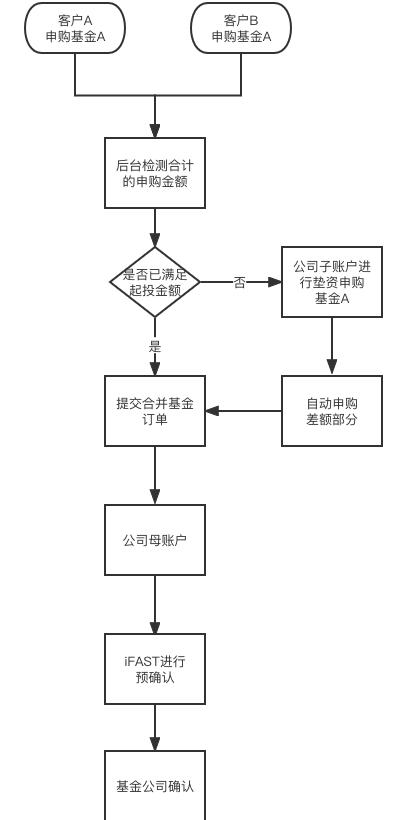 客户A
申购基金A

客户B
申购基金A

后台检测合计的申购金额

是否已满足起投金额

否

公司子账户进行垫资申购基金A

是

提交合并基金订单

自动申购差额部分

公司母账户

iFAST进行预确认

基金公司确认